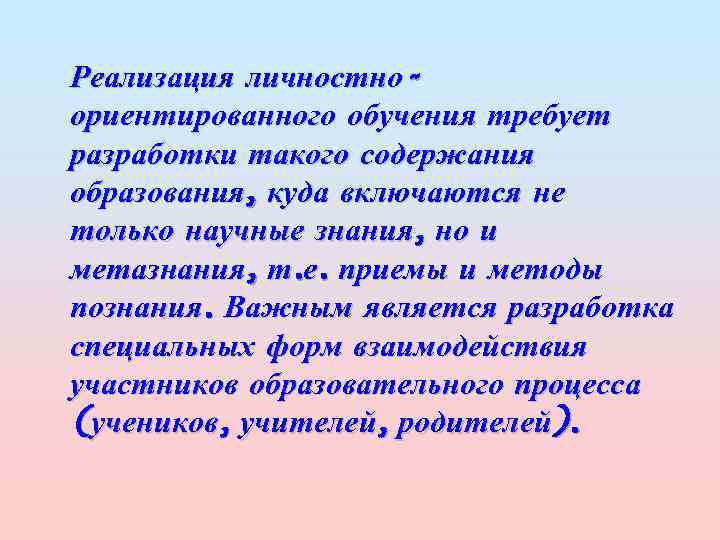 Реализация личностно-ориентированного обучения требует разработки такого содержания образования, куда включаются не только научные знания, но и метазнания, т.е. приемы и методы познания. Важным является разработка специальных форм взаимодействия участников образовательного процесса (учеников, учителей, родителей).